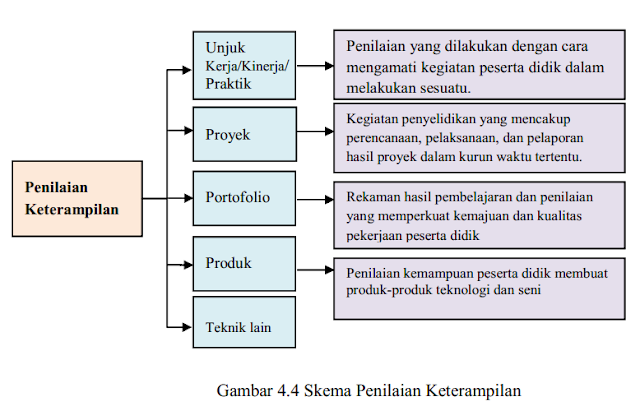 Penilaian Keterampilan

Unjuk Kerja/Kinerja/ Praktik

Penilaian yang dilakukan dengan cara mengamati kegiatan peserta didik dalam melakukan sesuatu.

Proyek

Kegiatan penyelidikan yang mencakup perencanaan, pelaksanaan, dan pelaporan hasil proyek dalam kurun waktu tertentu.

Portofolio

Rekaman hasil pembelajaran dan penilaian yang memperkuat kemajuan dan kualitas pekerjaan peserta didik

Produk

Penilaian kemampuan peserta didik membuat produk-produk teknologi dan seni

Teknik lain

Gambar 4.4 Skema Penilaian Keterampilan